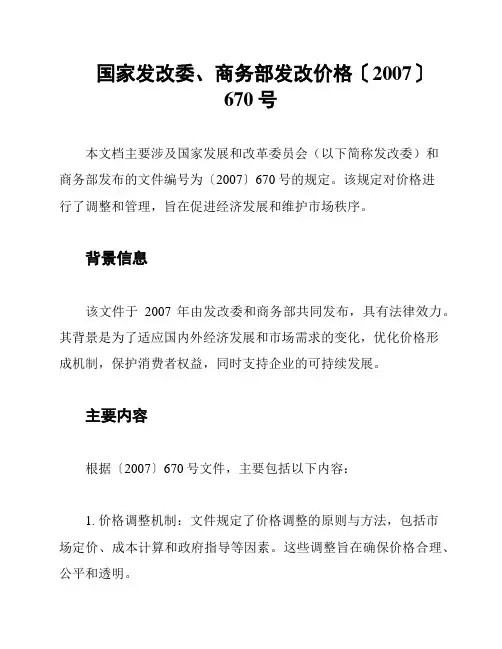 国家发改委、商务部发改价格〔2007〕670号

本文档主要涉及国家发展和改革委员会（以下简称发改委）和商务部发布的文件编号为〔2007〕670号的规定。该规定对价格进行了调整和管理，旨在促进经济发展和维护市场秩序。

背景信息

该文件于 2007 年由发改委和商务部共同发布，具有法律效力。其背景是为了适应国内外经济发展和市场需求的变化，优化价格形成机制，保护消费者权益，同时支持企业的可持续发展。

主要内容

根据〔2007〕670号文件，主要包括以下内容：

1. 价格调整机制：文件规定了价格调整的原则与方法，包括市场定价、成本计算和政府指导等因素。这些调整旨在确保价格合理、公平和透明。